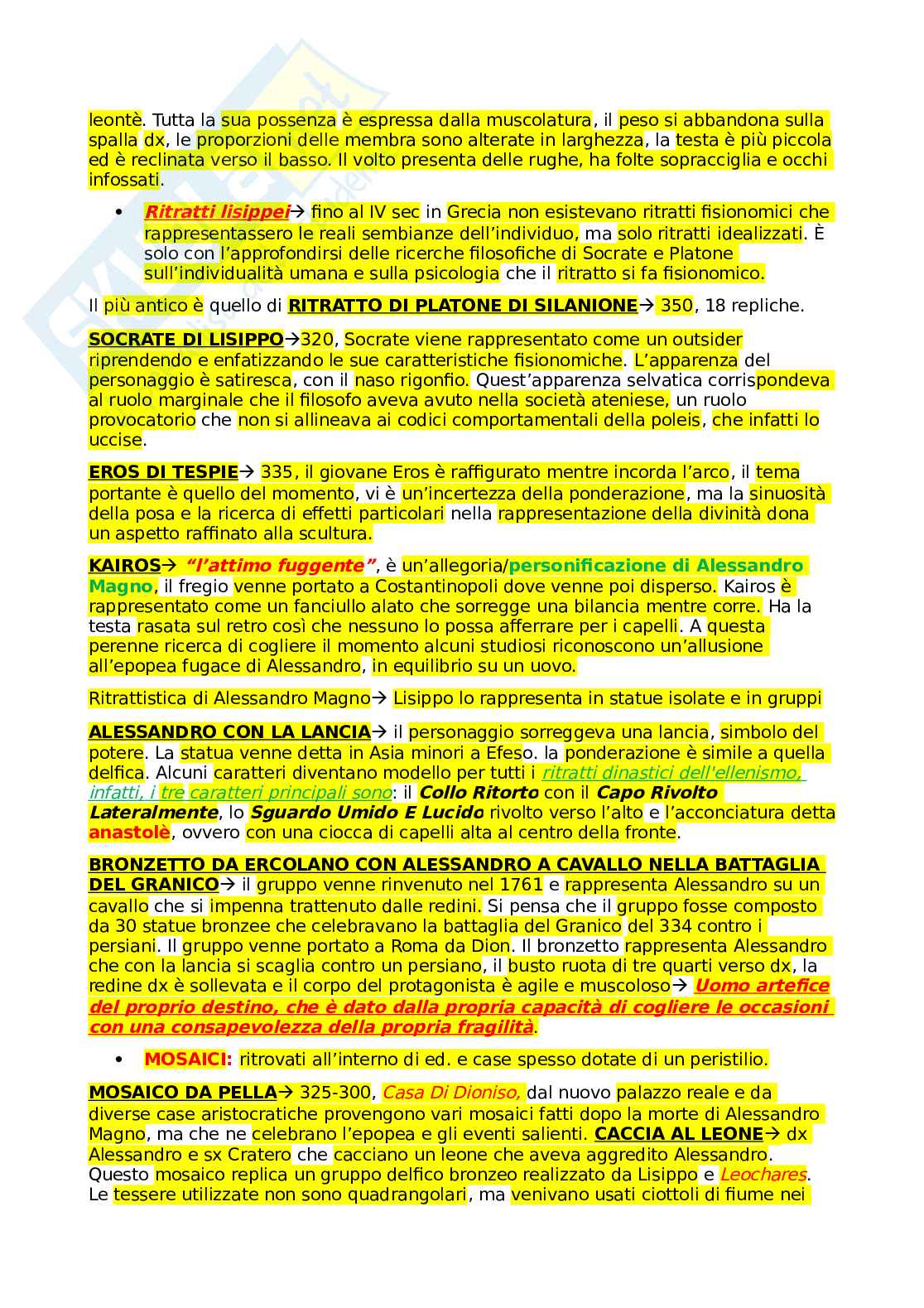 leontè. Tutta la sua possenza è espressa dalla muscolatura, il peso si abbandona sulla spalla dx, le proporzioni delle membra sono alterate in larghezza, la testa è più piccola ed è reclinata verso il basso. Il volto presenta delle rughe, ha folte sopracciglia e occhi infossati.

• Ritratti lisippei→ fino al IV sec in Grecia non esistevano ritratti fisionomici che rappresentassero le reali sembianze dell'individuo, ma solo ritratti idealizzati. È solo con l'approfondirsi delle ricerche filosofiche di Socrate e Platone sull'individualità umana e sulla psicologia che il ritratto si fa fisionomico.

Il più antico è quello di RITRATTO DI PLATONE DI SILANIONE→ 350, 18 repliche.

SOCRATE DI LISIPPO→320, Socrate viene rappresentato come un outsider riprendendo e enfatizzando le sue caratteristiche fisionomiche. L'apparenza del personaggio è satiresca, con il naso rigonfio. Quest'apparenza selvatica corrispondeva al ruolo marginale che il filosofo aveva avuto nella società ateniese, un ruolo provocatorio che non si allineava ai codici comportamentali della poleis, che infatti lo uccise.

EROS DI TESPIE→ 335, il giovane Eros è raffigurato mentre incorda l'arco, il tema portante è quello del momento, vi è un'incertezza della ponderazione, ma la sinuosità della posa e la ricerca di effetti particolari nella rappresentazione della divinità dona un aspetto raffinato alla scultura.

KAIROS→ "l'attimo fuggente", è un'allegoria/personificazione di Alessandro Magno, il fregio venne portato a Costantinopoli dove venne poi disperso. Kairos è rappresentato come un fanciullo alato che sorregge una bilancia mentre corre. Ha la testa rasata sul retro così che nessuno lo possa afferrare per i capelli. A questa perenne ricerca di cogliere il momento alcuni studiosi riconoscono un'allusione all'epopea fugace di Alessandro, in equilibrio su un uovo.

Ritrattistica di Alessandro Magno→ Lisippo lo rappresenta in statue isolate e in gruppi

ALESSANDRO CON LA LANCIA→ il personaggio sorreggeva una lancia, simbolo del potere. La statua venne detta in Asia minori a Efeso. la ponderazione è simile a quella delfica. Alcuni caratteri diventano modello per tutti i ritratti dinastici dell'ellenismo, infatti, i tre caratteri principali sono: il Collo Ritorto con il Capo Rivolto Lateralmente, lo Sguardo Umido E Lucido rivolto verso l'alto e l'acconciatura detta anastolè, ovvero con una ciocca di capelli alta al centro della fronte.

BRONZETTO DA ERCOLANO CON ALESSANDRO A CAVALLO NELLA BATTAGLIA DEL GRANICO→ il gruppo venne rinvenuto nel 1761 e rappresenta Alessandro su un cavallo che si impenna trattenuto dalle redini. Si pensa che il gruppo fosse composto da 30 statue bronzee che celebravano la battaglia del Granico del 334 contro i persiani. Il gruppo venne portato a Roma da Dion. Il bronzetto rappresenta Alessandro che con la lancia si scaglia contro un persiano, il busto ruota di tre quarti verso dx, la redine dx è sollevata e il corpo del protagonista è agile e muscoloso→ Uomo artefice del proprio destino, che è dato dalla propria capacità di cogliere le occasioni con una consapevolezza della propria fragilità.

• MOSAICI: ritrovati all'interno di ed. e case spesso dotate di un peristilio.

MOSAICO DA PELLA→ 325-300, Casa Di Dioniso, dal nuovo palazzo reale e da diverse case aristocratiche provengono vari mosaici fatti dopo la morte di Alessandro Magno, ma che ne celebrano l'epopea e gli eventi salienti. CACCIA AL LEONE→ dx Alessandro e sx Cratero che cacciano un leone che aveva aggredito Alessandro. Questo mosaico replica un gruppo delfico bronzeo realizzato da Lisippo e Leochares. Le tessere utilizzate non sono quadrangolari, ma venivano usati ciottoli di fiume nei